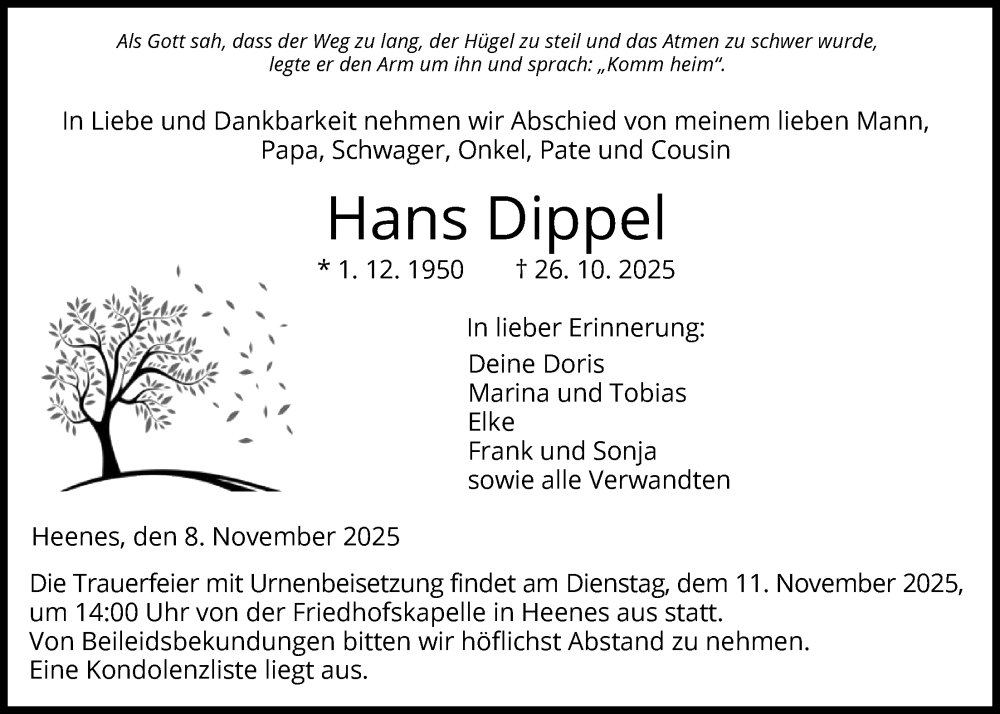 Als Gott sah, dass der Weg zu lang, der Hügel zu steil und das Atmen zu schwer wurde, legte er den Arm um ihn und sprach: „Komm heim“.

In Liebe und Dankbarkeit nehmen wir Abschied von meinem lieben Mann, Papa, Schwager, Onkel, Pate und Cousin

Hans Dippel

* 1. 12. 1950 † 26. 10. 2025

In lieber Erinnerung:

Deine Doris
Marina und Tobias
Elke
Frank und Sonja
sowie alle Verwandten

Heenes, den 8. November 2025

Die Trauerfeier mit Urnenbeisetzung findet am Dienstag, dem 11. November 2025, um 14:00 Uhr von der Friedhofskapelle in Heenes aus statt.
Von Beileidsbekundungen bitten wir höflichst Abstand zu nehmen.
Eine Kondolenzliste liegt aus.